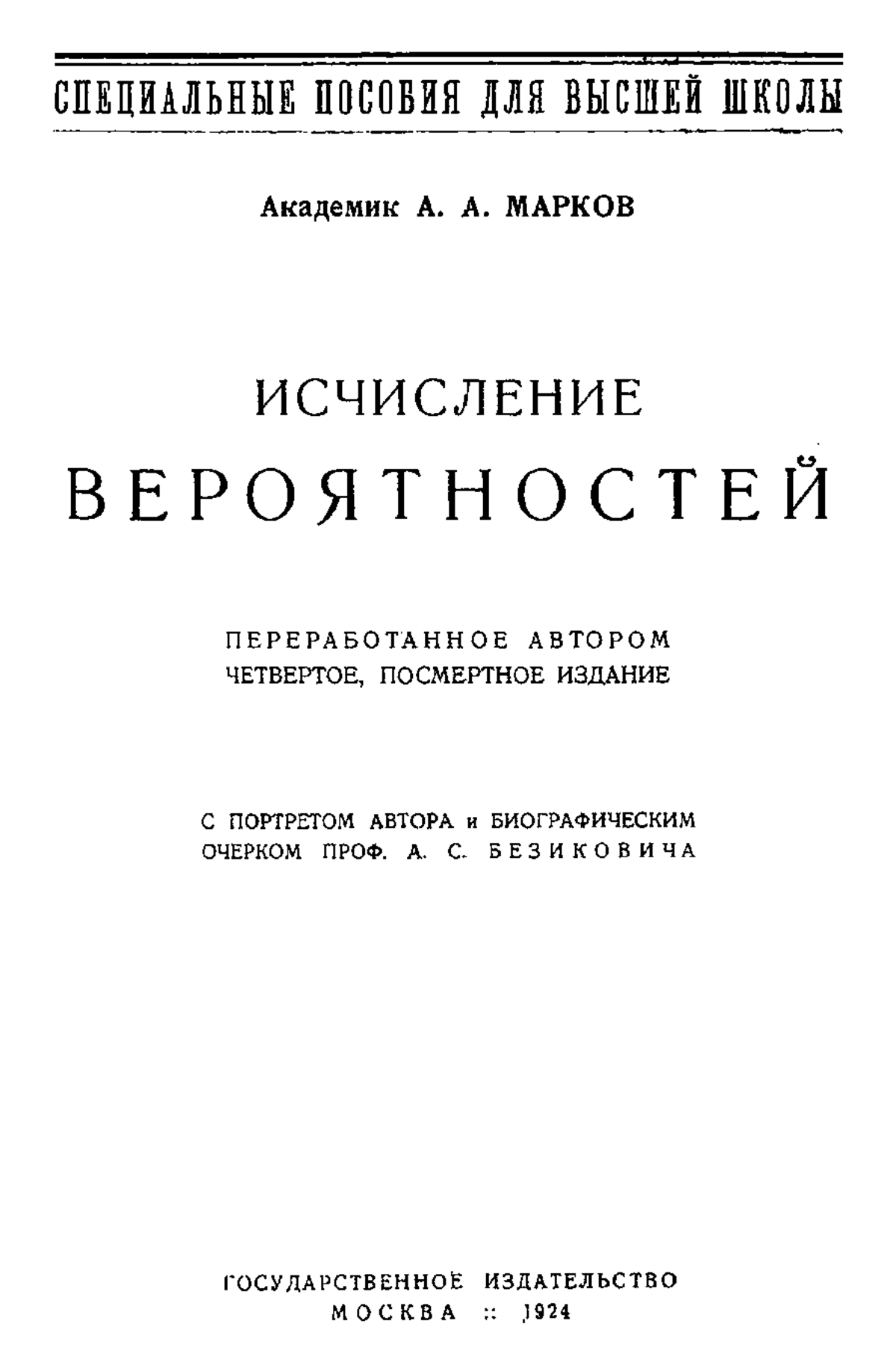 СПЕЦИАЛЬНЫЕ ПОСОБИЯ ДЛЯ ВЫСШЕЙ ШКОЛЫ

Академик А. А. МАРКОВ

ИСЧИСЛЕНИЕ
ВЕРОЯТНОСТЕЙ

ПЕРЕРАБОТАННОЕ АВТОРОМ
ЧЕТВЕРТОЕ, ПОСМЕРТНОЕ ИЗДАНИЕ

С ПОРТРЕТОМ АВТОРА и БИОГРАФИЧЕСКИМ
ОЧЕРКОМ ПРОФ. А. С. БЕЗИКОВИЧА

ГОСУДАРСТВЕННОЕ ИЗДАТЕЛЬСТВО
МОСКВА :: 1924